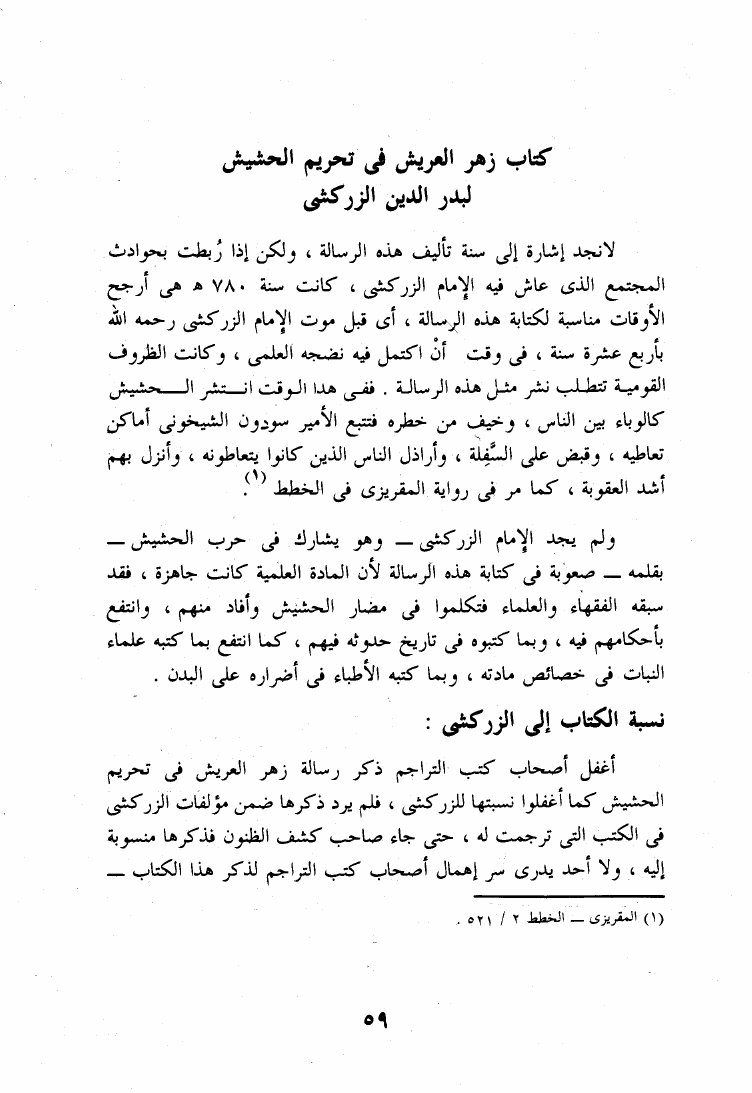 كتاب زهر العريش فى تحريم الحشيش
لبدر الدين الزركشى

لانجد إشارة إلى سنة تأليف هذه الرسالة ، ولكن إذا رُبطت بحوادث المجتمع الذى عاش فيه الإمام الزركشى ، كانت سنة ٧٨٠ هـ هى أرجح الأوقات مناسبة لكتابة هذه الرسالة ، أى قبل موت الإمام الزركشى رحمه الله بأربع عشرة سنة ، فى وقت أنْ اكتمل فيه نضجه العلمى ، وكانت الظروف القومية تتطلب نشر مثل هذه الرسالة . ففى هذا الوقت انتشر الحشيش كالوباء بين الناس ، وخيف من خطره فتتبع الأمير سودون الشيخونى أماكن تعاطيه ، وقبض على السِّفلة ، وأراذل الناس الذين كانوا يتعاطونه ، وأنزل بهم أشد العقوبة ، كما مر فى رواية المقريزى فى الخطط (١).

ولم يجد الإمام الزركشى — وهو يشارك فى حرب الحشيش — بقلمه — صعوبة فى كتابة هذه الرسالة لأن المادة العلمية كانت جاهزة ، فقد سبقه الفقهاء والعلماء فتكلموا فى مضار الحشيش وأفاد منهم ، وانتفع بأحكامهم فيه ، وبما كتبوه فى تاريخ حدوثه فيهم ، كما انتفع بما كتبه علماء النبات فى خصائص مادته ، وبما كتبه الأطباء فى أضراره على البدن .

نسبة الكتاب إلى الزركشى :

أغفل أصحاب كتب التراجم ذكر رسالة زهر العريش فى تحريم الحشيش كما أغفلوا نسبتها للزركشى ، فلم يرد ذكرها ضمن مؤلفات الزركشى فى الكتب التى ترجمت له ، حتى جاء صاحب كشف الظنون فذكرها منسوبة إليه ، ولا أحد يدرى سر إهمال أصحاب كتب التراجم لذكر هذا الكتاب —

(١) المقريزى — الخطط ٢ / ٥٢١ .

٥٩